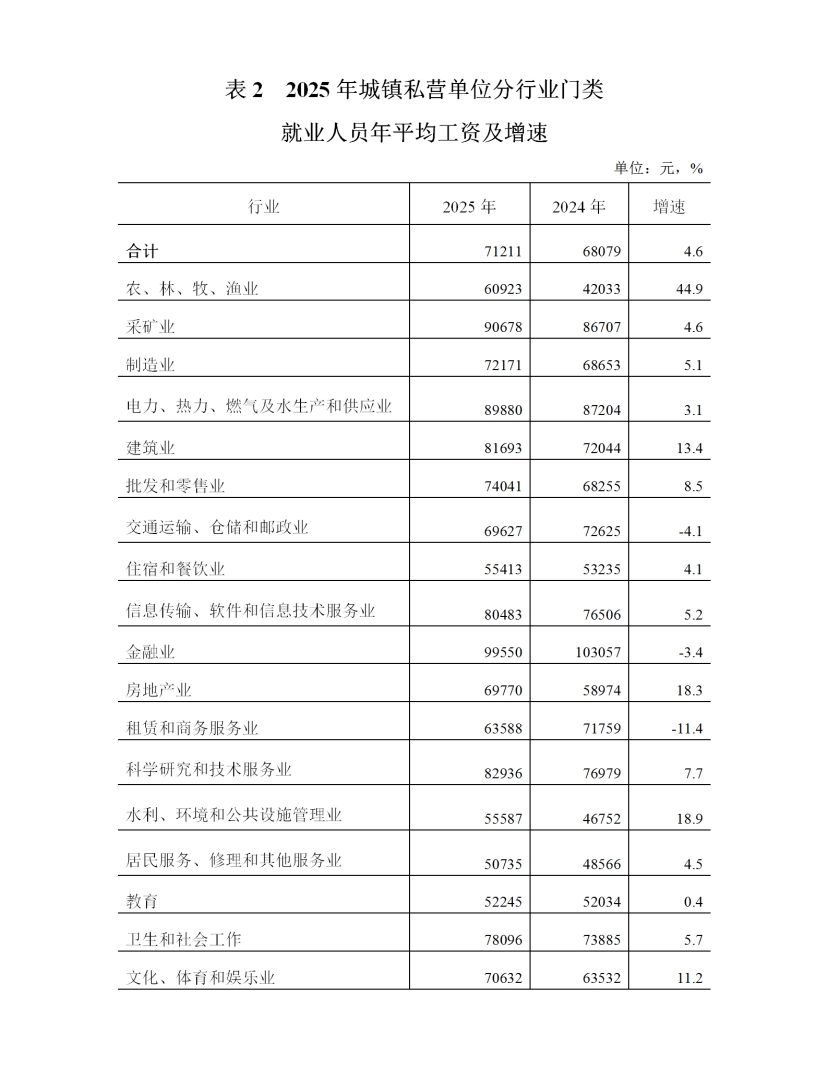 表 2　2025 年城镇私营单位分行业门类

就业人员年平均工资及增速

单位：元，%

| 行业 | 2025 年 | 2024 年 | 增速 |
|---|---|---|---|
| 合计 | 71211 | 68079 | 4.6 |
| 农、林、牧、渔业 | 60923 | 42033 | 44.9 |
| 采矿业 | 90678 | 86707 | 4.6 |
| 制造业 | 72171 | 68653 | 5.1 |
| 电力、热力、燃气及水生产和供应业 | 89880 | 87204 | 3.1 |
| 建筑业 | 81693 | 72044 | 13.4 |
| 批发和零售业 | 74041 | 68255 | 8.5 |
| 交通运输、仓储和邮政业 | 69627 | 72625 | -4.1 |
| 住宿和餐饮业 | 55413 | 53235 | 4.1 |
| 信息传输、软件和信息技术服务业 | 80483 | 76506 | 5.2 |
| 金融业 | 99550 | 103057 | -3.4 |
| 房地产业 | 69770 | 58974 | 18.3 |
| 租赁和商务服务业 | 63588 | 71759 | -11.4 |
| 科学研究和技术服务业 | 82936 | 76979 | 7.7 |
| 水利、环境和公共设施管理业 | 55587 | 46752 | 18.9 |
| 居民服务、修理和其他服务业 | 50735 | 48566 | 4.5 |
| 教育 | 52245 | 52034 | 0.4 |
| 卫生和社会工作 | 78096 | 73885 | 5.7 |
| 文化、体育和娱乐业 | 70632 | 63532 | 11.2 |